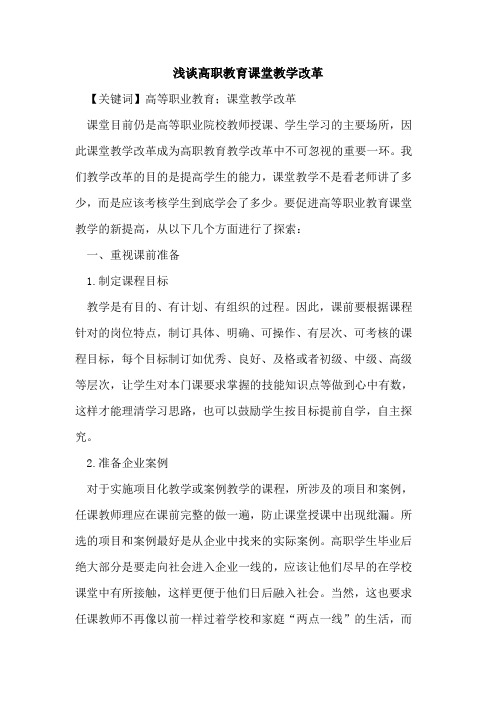 浅谈高职教育课堂教学改革

【关键词】高等职业教育；课堂教学改革

课堂目前仍是高等职业院校教师授课、学生学习的主要场所，因此课堂教学改革成为高职教育教学改革中不可忽视的重要一环。我们教学改革的目的是提高学生的能力，课堂教学不是看老师讲了多少，而是应该考核学生到底学会了多少。要促进高等职业教育课堂教学的新提高，从以下几个方面进行了探索：

一、重视课前准备

1.制定课程目标

教学是有目的、有计划、有组织的过程。因此，课前要根据课程针对的岗位特点，制订具体、明确、可操作、有层次、可考核的课程目标，每个目标制订如优秀、良好、及格或者初级、中级、高级等层次，让学生对本门课要求掌握的技能知识点等做到心中有数，这样才能理清学习思路，也可以鼓励学生按目标提前自学，自主探究。

2.准备企业案例

对于实施项目化教学或案例教学的课程，所涉及的项目和案例，任课教师理应在课前完整的做一遍，防止课堂授课中出现纰漏。所选的项目和案例最好是从企业中找来的实际案例。高职学生毕业后绝大部分是要走向社会进入企业一线的，应该让他们尽早的在学校课堂中有所接触，这样更便于他们日后融入社会。当然，这也要求任课教师不再像以前一样过着学校和家庭“两点一线”的生活，而